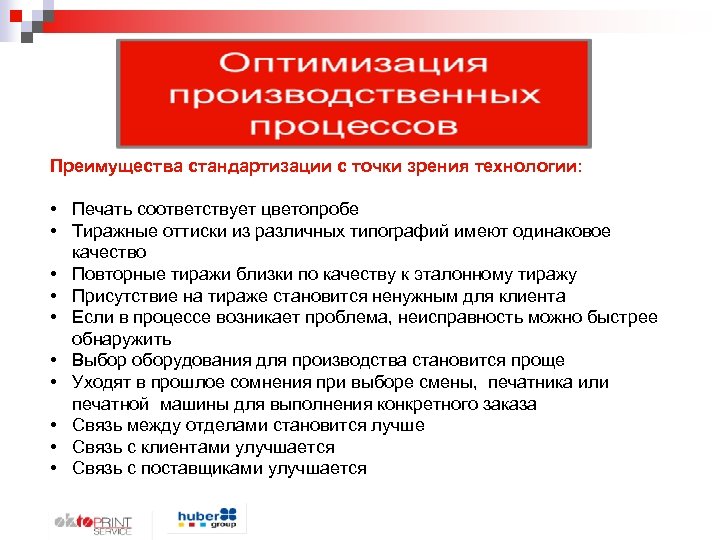 Оптимизация производственных процессов

Преимущества стандартизации с точки зрения технологии:

• Печать соответствует цветопробе
• Тиражные оттиски из различных типографий имеют одинаковое качество
• Повторные тиражи близки по качеству к эталонному тиражу
• Присутствие на тираже становится ненужным для клиента
• Если в процессе возникает проблема, неисправность можно быстрее обнаружить
• Выбор оборудования для производства становится проще
• Уходят в прошлое сомнения при выборе смены, печатника или печатной машины для выполнения конкретного заказа
• Связь между отделами становится лучше
• Связь с клиентами улучшается
• Связь с поставщиками улучшается

oktoPRINT SERVICE

huber group